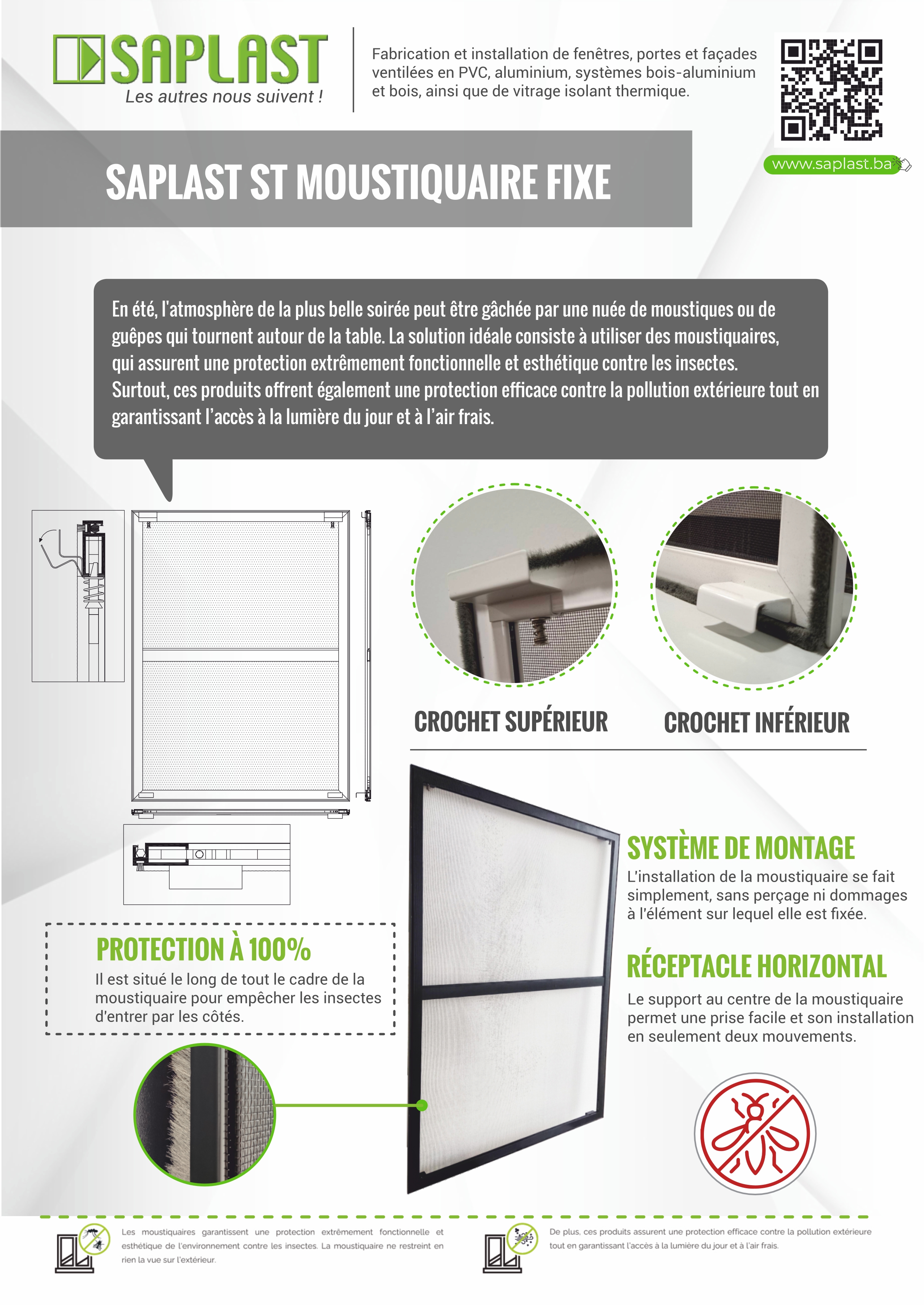 SAPLAST
Les autres nous suivent !

Fabrication et installation de fenêtres, portes et façades ventilées en PVC, aluminium, systèmes bois-aluminium et bois, ainsi que de vitrage isolant thermique.

www.saplast.ba

SAPLAST ST MOUSTIQUAIRE FIXE

En été, l'atmosphère de la plus belle soirée peut être gâchée par une nuée de moustiques ou de guêpes qui tournent autour de la table. La solution idéale consiste à utiliser des moustiquaires, qui assurent une protection extrêmement fonctionnelle et esthétique contre les insectes. Surtout, ces produits offrent également une protection efficace contre la pollution extérieure tout en garantissant l'accès à la lumière du jour et à l'air frais.

CROCHET SUPÉRIEUR

CROCHET INFÉRIEUR

SYSTÈME DE MONTAGE
L'installation de la moustiquaire se fait simplement, sans perçage ni dommages à l'élément sur lequel elle est fixée.

RÉCEPTACLE HORIZONTAL
Le support au centre de la moustiquaire permet une prise facile et son installation en seulement deux mouvements.

PROTECTION À 100%
Il est situé le long de tout le cadre de la moustiquaire pour empêcher les insectes d'entrer par les côtés.

Les moustiquaires garantissent une protection extrêmement fonctionnelle et esthétique de l'environnement contre les insectes. La moustiquaire ne restreint en rien la vue sur l'extérieur.

De plus, ces produits assurent une protection efficace contre la pollution extérieure tout en garantissant l'accès à la lumière du jour et à l'air frais.